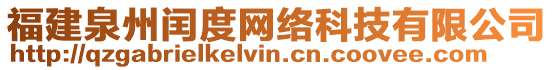 福建泉州闰度网络科技有限公司
http://qzgabrielkelvin.cn.coovee.com